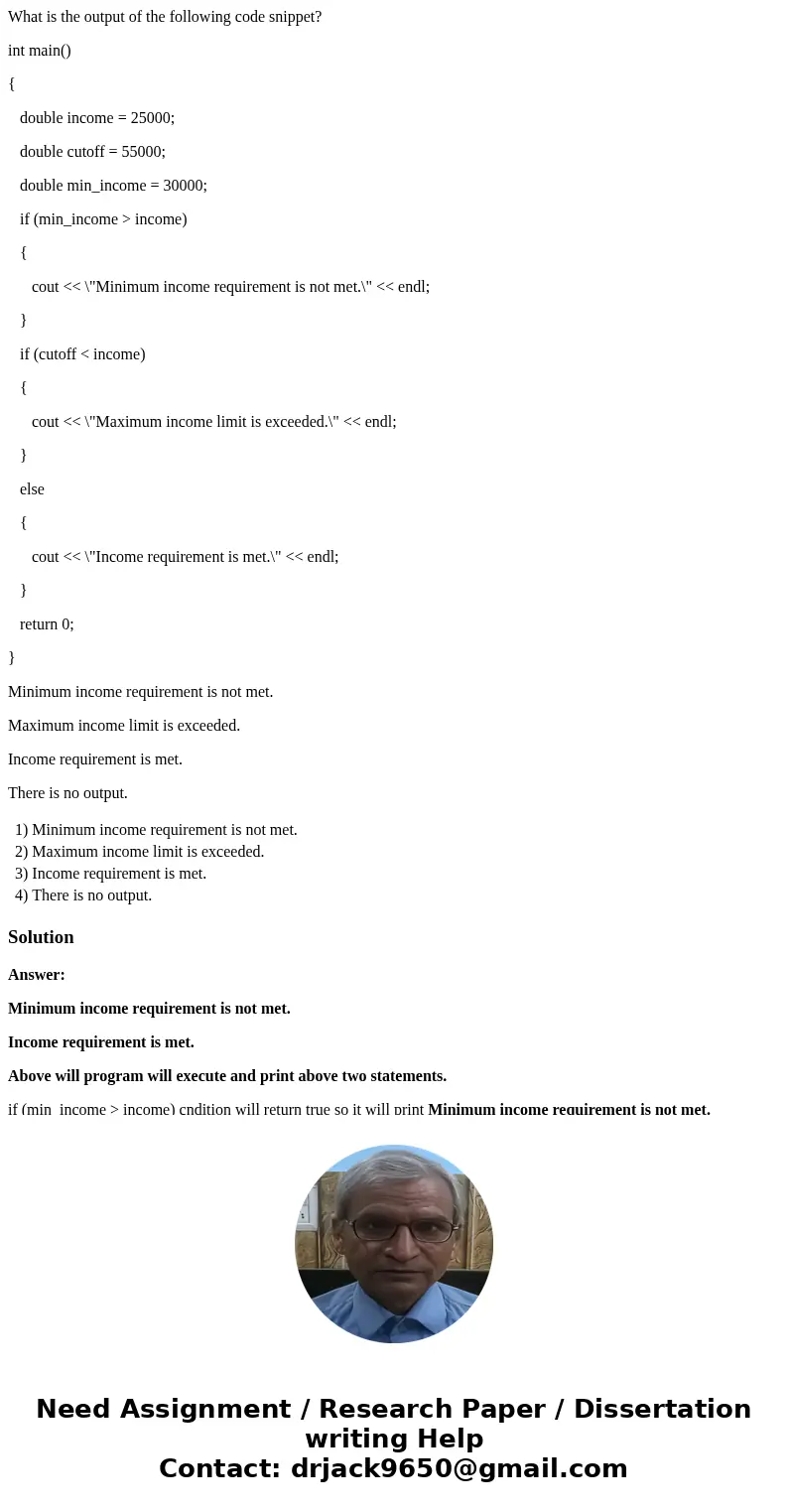 What is the output of the following code snippet?

int main()

{

double income = 25000;

double cutoff = 55000;

double min_income = 30000;

if (min_income > income)

{

cout << \"Minimum income requirement is not met.\" << endl;

}

if (cutoff < income)

{

cout << \"Maximum income limit is exceeded.\" << endl;

}

else

{

cout << \"Income requirement is met.\" << endl;

}

return 0;

}

Minimum income requirement is not met.

Maximum income limit is exceeded.

Income requirement is met.

There is no output.

1) Minimum income requirement is not met.
2) Maximum income limit is exceeded.
3) Income requirement is met.
4) There is no output.

Solution

Answer:

Minimum income requirement is not met.

Income requirement is met.

Above will program will execute and print above two statements.

if (min_income > income) cndition will return true so it will print Minimum income requirement is not met.

Need Assignment / Research Paper / Dissertation writing Help
Contact: drjack9650@gmail.com